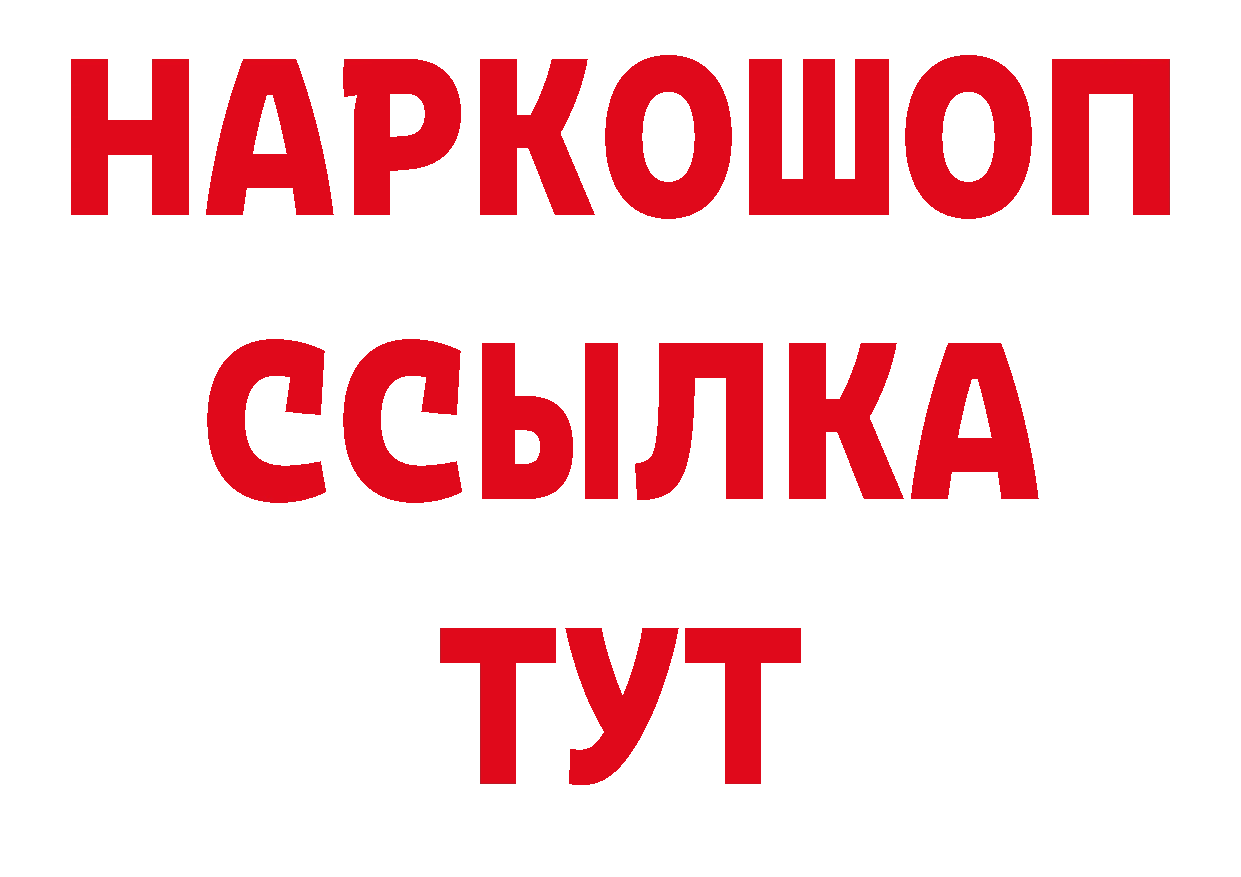 НАРКОШОП
ССЫЛКА
ТУТ